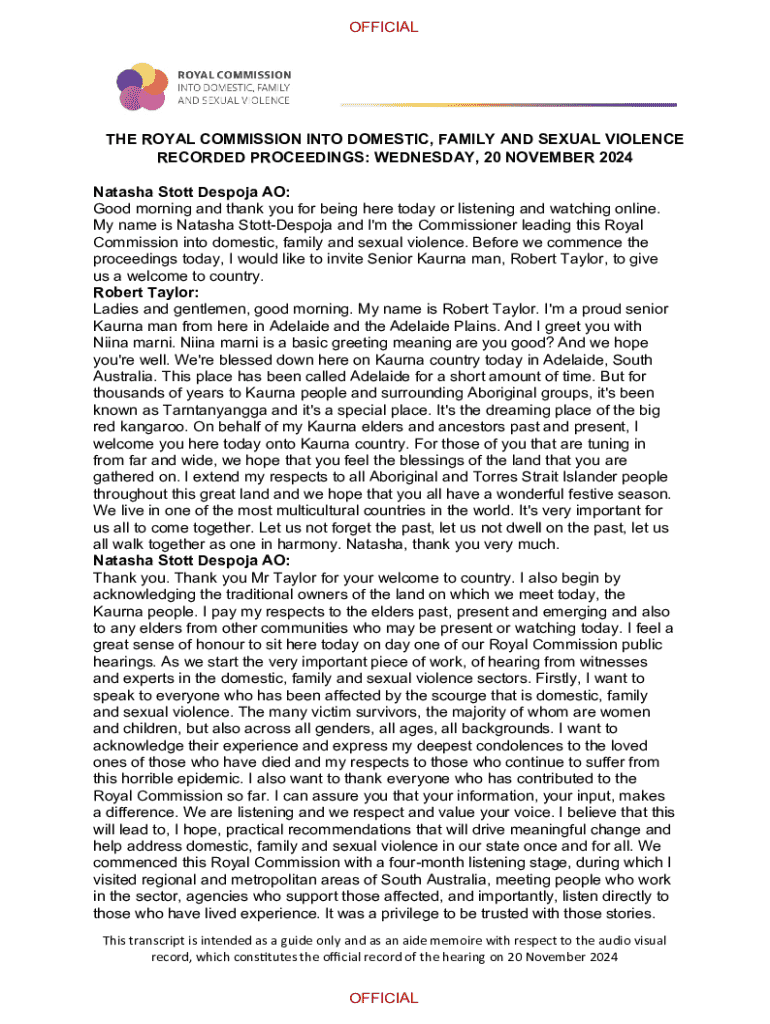 OFFICIAL

ROYAL COMMISSION INTO DOMESTIC, FAMILY AND SEXUAL VIOLENCE

THE ROYAL COMMISSION INTO DOMESTIC, FAMILY AND SEXUAL VIOLENCE RECORDED PROCEEDINGS: WEDNESDAY, 20 NOVEMBER 2024

Natasha Stott Despoja AO:
Good morning and thank you for being here today or listening and watching online. My name is Natasha Stott-Despoja and I'm the Commissioner leading this Royal Commission into domestic, family and sexual violence. Before we commence the proceedings today, I would like to invite Senior Kaurna man, Robert Taylor, to give us a welcome to country.
Robert Taylor:
Ladies and gentlemen, good morning. My name is Robert Taylor. I'm a proud senior Kaurna man from here in Adelaide and the Adelaide Plains. And I greet you with Niina marni. Niina marni is a basic greeting meaning are you good? And we hope you're well. We're blessed down here on Kaurna country today in Adelaide, South Australia. This place has been called Adelaide for a short amount of time. But for thousands of years to Kaurna people and surrounding Aboriginal groups, it's been known as Tarntanyangga and it's a special place. It's the dreaming place of the big red kangaroo. On behalf of my Kaurna elders and ancestors past and present, I welcome you here today onto Kaurna country. For those of you that are tuning in from far and wide, we hope that you feel the blessings of the land that you are gathered on. I extend my respects to all Aboriginal and Torres Strait Islander people throughout this great land and we hope that you all have a wonderful festive season. We live in one of the most multicultural countries in the world. It's very important for us all to come together. Let us not forget the past, let us not dwell on the past, let us all walk together as one in harmony. Natasha, thank you very much.
Natasha Stott Despoja AO:
Thank you. Thank you Mr Taylor for your welcome to country. I also begin by acknowledging the traditional owners of the land on which we meet today, the Kaurna people. I pay my respects to the elders past, present and emerging and also to any elders from other communities who may be present or watching today. I feel a great sense of honour to sit here today on day one of our Royal Commission public hearings. As we start the very important piece of work, of hearing from witnesses and experts in the domestic, family and sexual violence sectors. Firstly, I want to speak to everyone who has been affected by the scourge that is domestic, family and sexual violence. The many victim survivors, the majority of whom are women and children, but also across all genders, all ages, all backgrounds. I want to acknowledge their experience and express my deepest condolences to the loved ones of those who have died and my respects to those who continue to suffer from this horrible epidemic. I also want to thank everyone who has contributed to the Royal Commission so far. I can assure you that your information, your input, makes a difference. We are listening and we respect and value your voice. I believe that this will lead to, I hope, practical recommendations that will drive meaningful change and help address domestic, family and sexual violence in our state once and for all. We commenced this Royal Commission with a four-month listening stage, during which I visited regional and metropolitan areas of South Australia, meeting people who work in the sector, agencies who support those affected, and importantly, listen directly to those who have lived experience. It was a privilege to be trusted with those stories.

This transcript is intended as a guide only and as an aide memoire with respect to the audio visual record, which constitutes the official record of the hearing on 20 November 2024

OFFICIAL